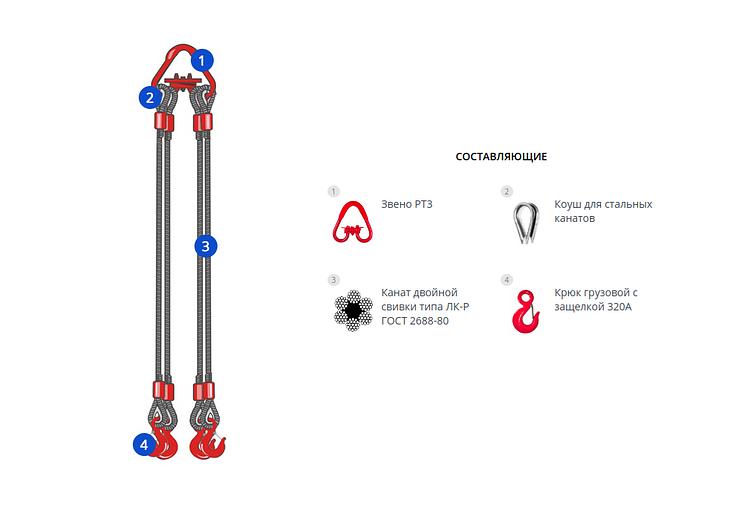 1

2

3

4

СОСТАВЛЯЮЩИЕ

1
Звено РТ3

2
Коуш для стальных канатов

3
Канат двойной свивки типа ЛК-Р ГОСТ 2688-80

4
Крюк грузовой с защелкой 320А